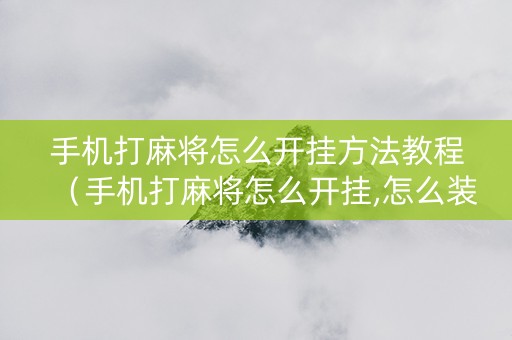 手机打麻将怎么开挂方法教程（手机打麻将怎么开挂,怎么装